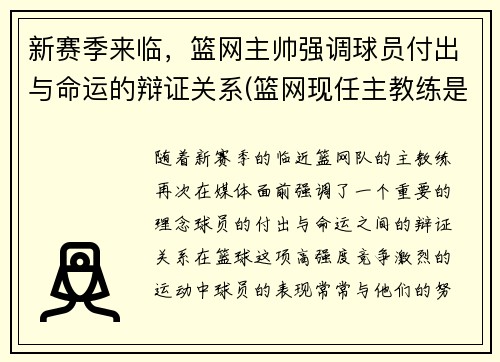 新赛季来临，篮网主帅强调球员付出与命运的辩证关系(篮网现任主教练是

随着新赛季的临近篮网队的主教练再次在媒体面前强调了一个重要的理念球员的付出与命运之间的辩证关系在篮球这项高强度竞争激烈的运动中球员的表现常常与他们的努